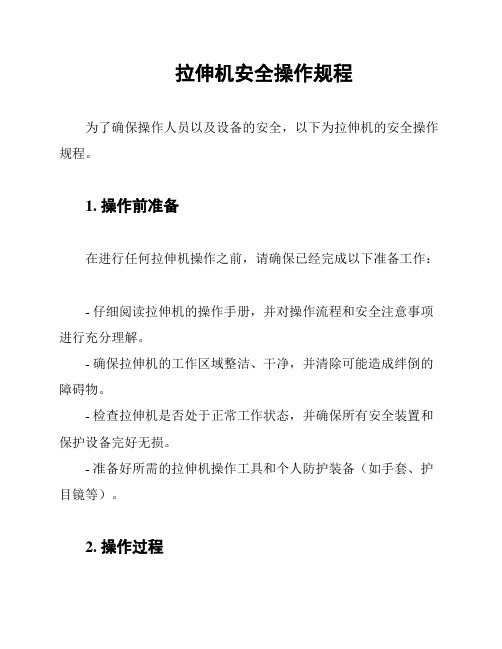 拉伸机安全操作规程

为了确保操作人员以及设备的安全，以下为拉伸机的安全操作规程。

1. 操作前准备

在进行任何拉伸机操作之前，请确保已经完成以下准备工作：

- 仔细阅读拉伸机的操作手册，并对操作流程和安全注意事项进行充分理解。
- 确保拉伸机的工作区域整洁、干净，并清除可能造成绊倒的障碍物。
- 检查拉伸机是否处于正常工作状态，并确保所有安全装置和保护设备完好无损。
- 准备好所需的拉伸机操作工具和个人防护装备（如手套、护目镜等）。

2. 操作过程